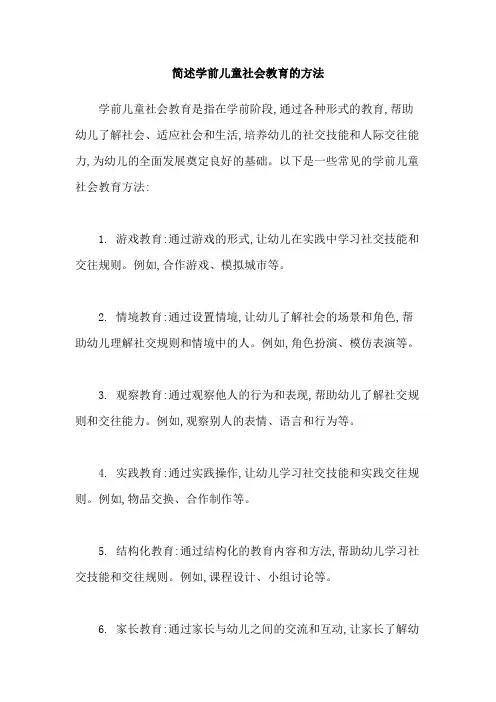 简述学前儿童社会教育的方法

学前儿童社会教育是指在学前阶段,通过各种形式的教育,帮助幼儿了解社会、适应社会和生活,培养幼儿的社交技能和人际交往能力,为幼儿的全面发展奠定良好的基础。以下是一些常见的学前儿童社会教育方法:

1. 游戏教育:通过游戏的形式,让幼儿在实践中学习社交技能和交往规则。例如,合作游戏、模拟城市等。

2. 情境教育:通过设置情境,让幼儿了解社会的场景和角色,帮助幼儿理解社交规则和情境中的人。例如,角色扮演、模仿表演等。

3. 观察教育:通过观察他人的行为和表现,帮助幼儿了解社交规则和交往能力。例如,观察别人的表情、语言和行为等。

4. 实践教育:通过实践操作,让幼儿学习社交技能和实践交往规则。例如,物品交换、合作制作等。

5. 结构化教育:通过结构化的教育内容和方法,帮助幼儿学习社交技能和交往规则。例如,课程设计、小组讨论等。

6. 家长教育:通过家长与幼儿之间的交流和互动,让家长了解幼